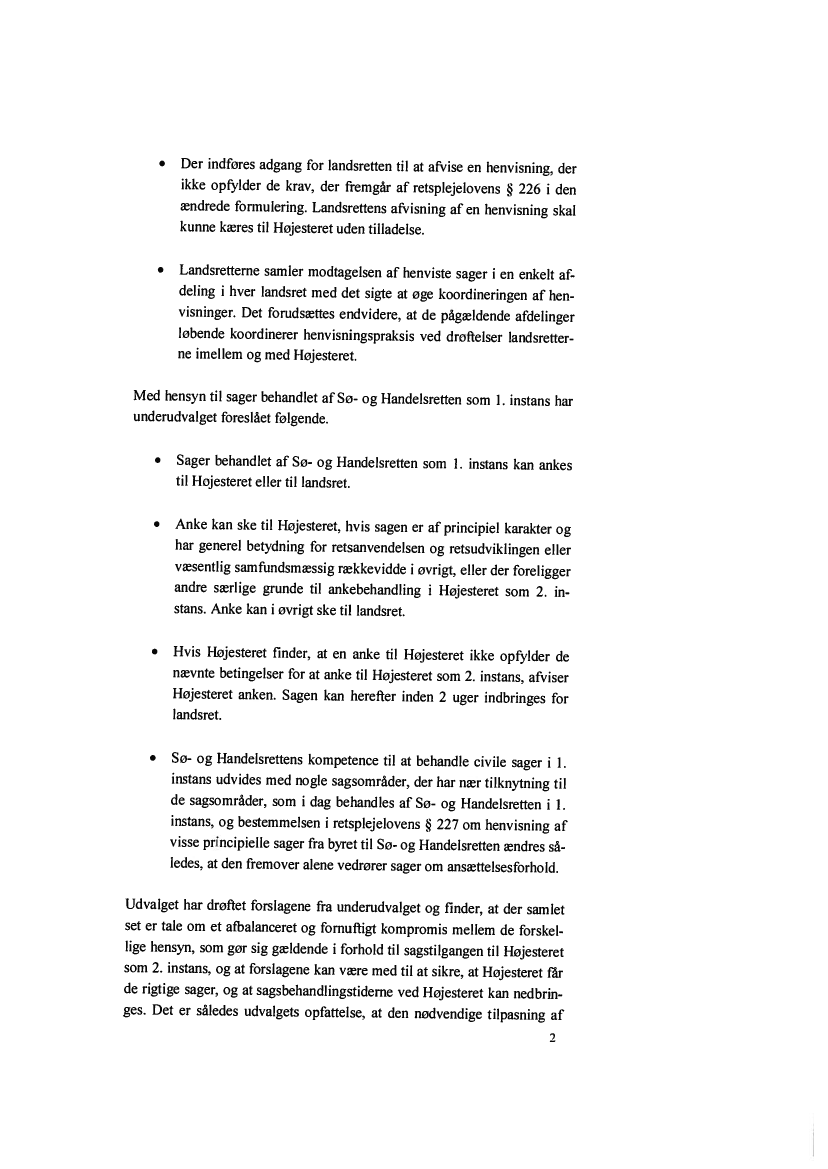 • Der indføres adgang for landsretten til at afvise en henvisning, der ikke opfylder de krav, der fremgår af retsplejelovens § 226 i den ændrede formulering. Landsrettens afvisning af en henvisning skal kunne kæres til Højesteret uden tilladelse.

• Landsretterne samler modtagelsen af henviste sager i en enkelt afdeling i hver landsret med det sigte at øge koordineringen af henvisninger. Det forudsættes endvidere, at de pågældende afdelinger løbende koordinerer henvisningspraksis ved drøftelser landsretterne imellem og med Højesteret.

Med hensyn til sager behandlet af Sø- og Handelsretten som 1. instans har underudvalget foreslået følgende.

• Sager behandlet af Sø- og Handelsretten som 1. instans kan ankes til Højesteret eller til landsret.

• Anke kan ske til Højesteret, hvis sagen er af principiel karakter og har generel betydning for retsanvendelsen og retsudviklingen eller væsentlig samfundsmæssig rækkevidde i øvrigt, eller der foreligger andre særlige grunde til ankebehandling i Højesteret som 2. instans. Anke kan i øvrigt ske til landsret.

• Hvis Højesteret finder, at en anke til Højesteret ikke opfylder de nævnte betingelser for at anke til Højesteret som 2. instans, afviser Højesteret anken. Sagen kan herefter inden 2 uger indbringes for landsret.

• Sø- og Handelsrettens kompetence til at behandle civile sager i 1. instans udvides med nogle sagsområder, der har nær tilknytning til de sagsområder, som i dag behandles af Sø- og Handelsretten i 1. instans, og bestemmelsen i retsplejelovens § 227 om henvisning af visse principielle sager fra byret til Sø- og Handelsretten ændres således, at den fremover alene vedrører sager om ansættelsesforhold.

Udvalget har drøftet forslagene fra underudvalget og finder, at der samlet set er tale om et afbalanceret og fornuftigt kompromis mellem de forskellige hensyn, som gør sig gældende i forhold til sagstilgangen til Højesteret som 2. instans, og at forslagene kan være med til at sikre, at Højesteret får de rigtige sager, og at sagsbehandlingstiderne ved Højesteret kan nedbringes. Det er således udvalgets opfattelse, at den nødvendige tilpasning af

2